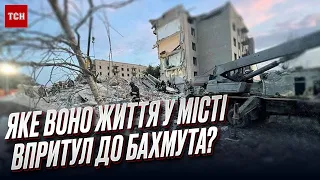 ТСН

ЯКЕ ВОНО ЖИТТЯ У МІСТІ ВПРИТУЛ ДО БАХМУТА?